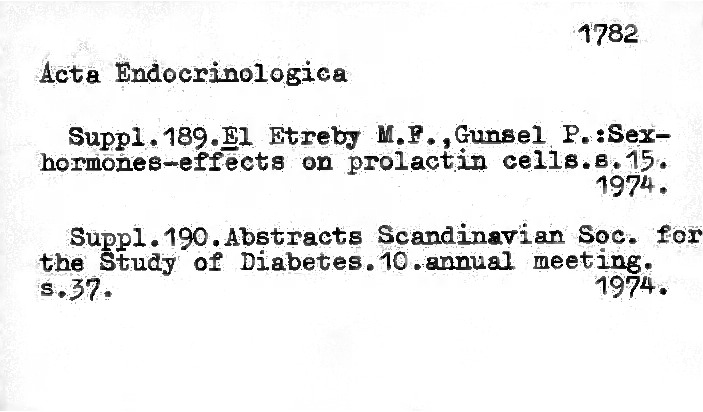 1782

Acta Endocrinologica

Suppl.189.El Etreby M.F.,Gunsel P.:Sex-hormones-effects on prolactin cells.s.15. 1974.

Suppl.190.Abstracts Scandinavian Soc. for the Study of Diabetes.10.annual meeting. s.37. 1974.